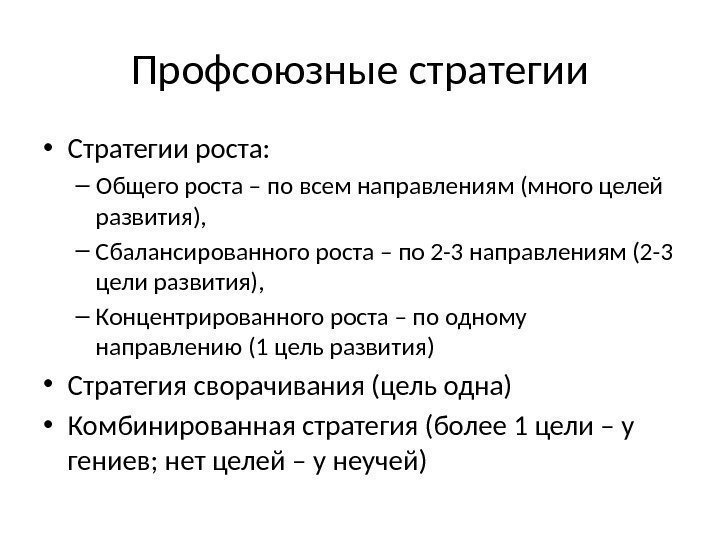 Профсоюзные стратегии

• Стратегии роста:
– Общего роста – по всем направлениям (много целей развития),
– Сбалансированного роста – по 2-3 направлениям (2-3 цели развития),
– Концентрированного роста – по одному направлению (1 цель развития)
• Стратегия сворачивания (цель одна)
• Комбинированная стратегия (более 1 цели – у гениев; нет целей – у неучей)